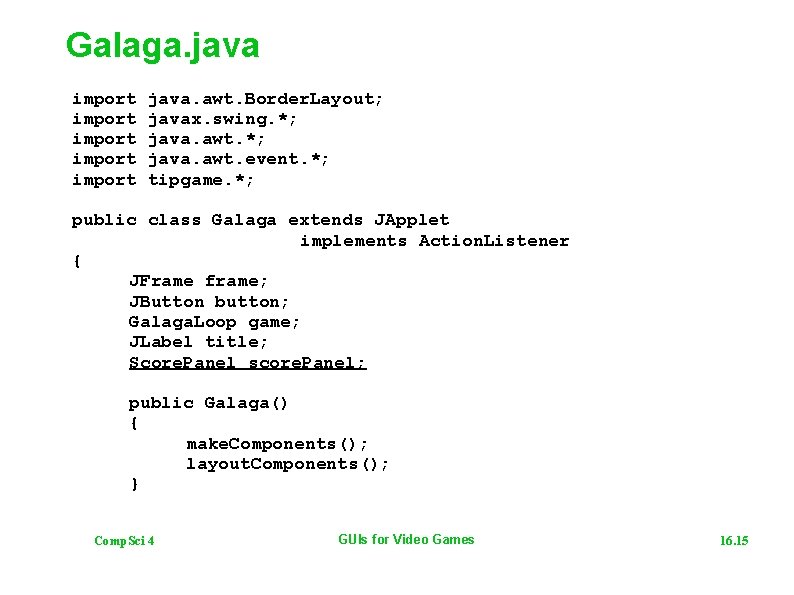 Galaga.java

import java.awt.BorderLayout;
import javax.swing.*;
import java.awt.*;
import java.awt.event.*;
import tipgame.*;

public class Galaga extends JApplet
                        implements ActionListener
{
      JFrame frame;
      JButton button;
      GalagaLoop game;
      JLabel title;
      ScorePanel scorePanel;

      public Galaga()
      {
            makeComponents();
            layoutComponents();
      }

CompSci 4

GUIs for Video Games

16.15